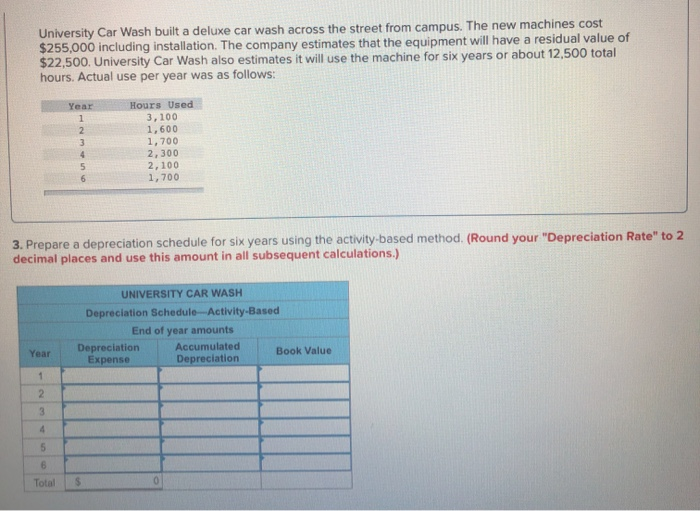 University Car Wash built a deluxe car wash across the street from campus. The new machines cost $255,000 including installation. The company estimates that the equipment will have a residual value of $22,500. University Car Wash also estimates it will use the machine for six years or about 12,500 total hours. Actual use per year was as follows:

| Year | Hours Used |
|---|---|
| 1 | 3,100 |
| 2 | 1,600 |
| 3 | 1,700 |
| 4 | 2,300 |
| 5 | 2,100 |
| 6 | 1,700 |

3. Prepare a depreciation schedule for six years using the activity-based method. (Round your "Depreciation Rate" to 2 decimal places and use this amount in all subsequent calculations.)

UNIVERSITY CAR WASH
Depreciation Schedule—Activity-Based
End of year amounts

| Year | Depreciation Expense | Accumulated Depreciation | Book Value |
|---|---|---|---|
| 1 | | | |
| 2 | | | |
| 3 | | | |
| 4 | | | |
| 5 | | | |
| 6 | | | |
| Total | $ 0 | | |